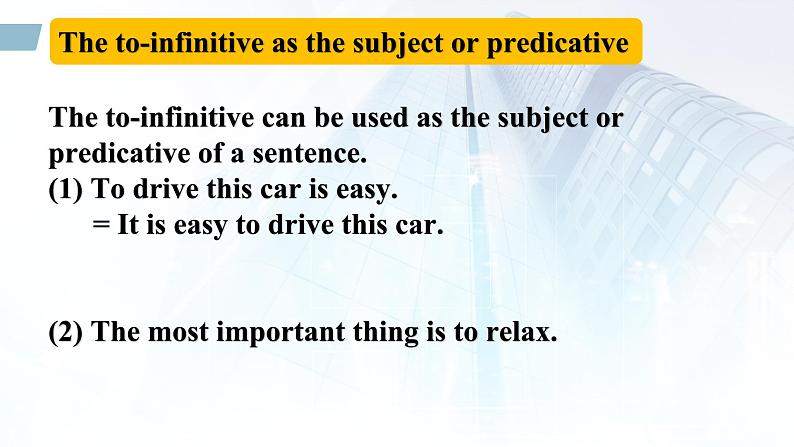 The to-infinitive as the subject or predicative

The to-infinitive can be used as the subject or predicative of a sentence.
(1) To drive this car is easy.
= It is easy to drive this car.

(2) The most important thing is to relax.